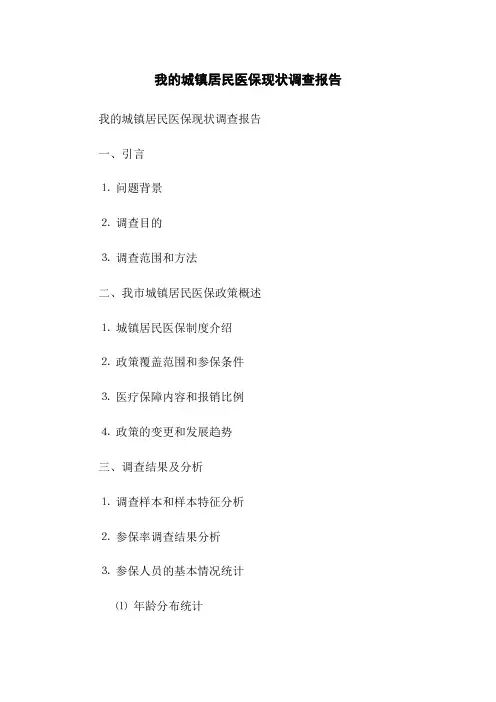 我的城镇居民医保现状调查报告

我的城镇居民医保现状调查报告

一、引言

1.问题背景

2.调查目的

3.调查范围和方法

二、我市城镇居民医保政策概述

1.城镇居民医保制度介绍

2.政策覆盖范围和参保条件

3.医疗保障内容和报销比例

4.政策的变更和发展趋势

三、调查结果及分析

1.调查样本和样本特征分析

2.参保率调查结果分析

3.参保人员的基本情况统计

(1)年龄分布统计